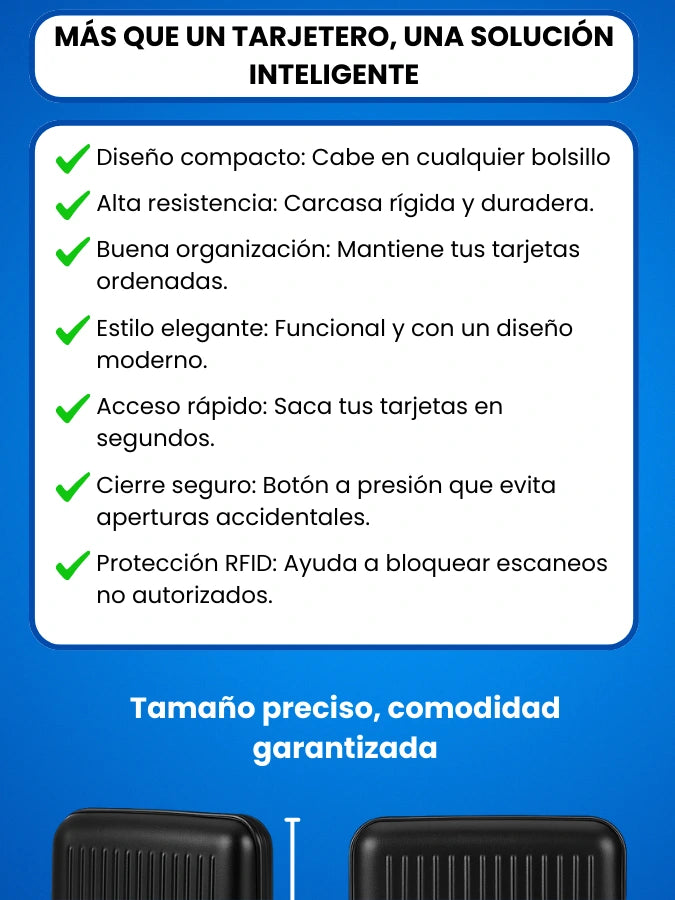 MÁS QUE UN TARJETERO, UNA SOLUCIÓN INTELIGENTE

Diseño compacto: Cabe en cualquier bolsillo

Alta resistencia: Carcasa rígida y duradera.

Buena organización: Mantiene tus tarjetas ordenadas.

Estilo elegante: Funcional y con un diseño moderno.

Acceso rápido: Saca tus tarjetas en segundos.

Cierre seguro: Botón a presión que evita aperturas accidentales.

Protección RFID: Ayuda a bloquear escaneos no autorizados.

Tamaño preciso, comodidad garantizada